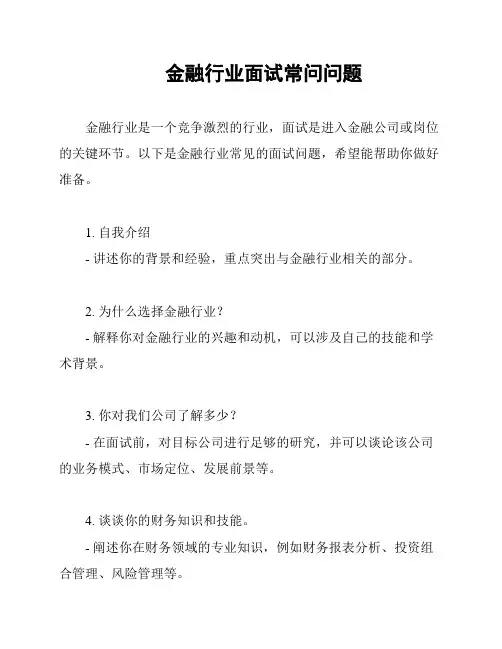 金融行业面试常问问题

金融行业是一个竞争激烈的行业，面试是进入金融公司或岗位的关键环节。以下是金融行业常见的面试问题，希望能帮助你做好准备。

1. 自我介绍
- 讲述你的背景和经验，重点突出与金融行业相关的部分。

2. 为什么选择金融行业？
- 解释你对金融行业的兴趣和动机，可以涉及自己的技能和学术背景。

3. 你对我们公司了解多少？
- 在面试前，对目标公司进行足够的研究，并可以谈论该公司的业务模式、市场定位、发展前景等。

4. 谈谈你的财务知识和技能。
- 阐述你在财务领域的专业知识，例如财务报表分析、投资组合管理、风险管理等。